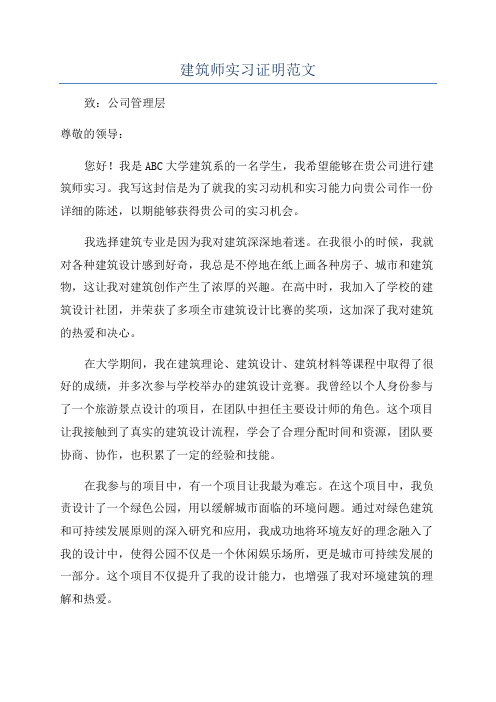 建筑师实习证明范文

致：公司管理层

尊敬的领导：

您好！我是ABC大学建筑系的一名学生，我希望能够在贵公司进行建筑师实习。我写这封信是为了就我的实习动机和实习能力向贵公司作一份详细的陈述，以期能够获得贵公司的实习机会。

我选择建筑专业是因为我对建筑深深地着迷。在我很小的时候，我就对各种建筑设计感到好奇，我总是不停地在纸上画各种房子、城市和建筑物，这让我对建筑创作产生了浓厚的兴趣。在高中时，我加入了学校的建筑设计社团，并荣获了多项全市建筑设计比赛的奖项，这加深了我对建筑的热爱和决心。

在大学期间，我在建筑理论、建筑设计、建筑材料等课程中取得了很好的成绩，并多次参与学校举办的建筑设计竞赛。我曾经以个人身份参与了一个旅游景点设计的项目，在团队中担任主要设计师的角色。这个项目让我接触到了真实的建筑设计流程，学会了合理分配时间和资源，团队要协商、协作，也积累了一定的经验和技能。

在我参与的项目中，有一个项目让我最为难忘。在这个项目中，我负责设计了一个绿色公园，用以缓解城市面临的环境问题。通过对绿色建筑和可持续发展原则的深入研究和应用，我成功地将环境友好的理念融入了我的设计中，使得公园不仅是一个休闲娱乐场所，更是城市可持续发展的一部分。这个项目不仅提升了我的设计能力，也增强了我对环境建筑的理解和热爱。